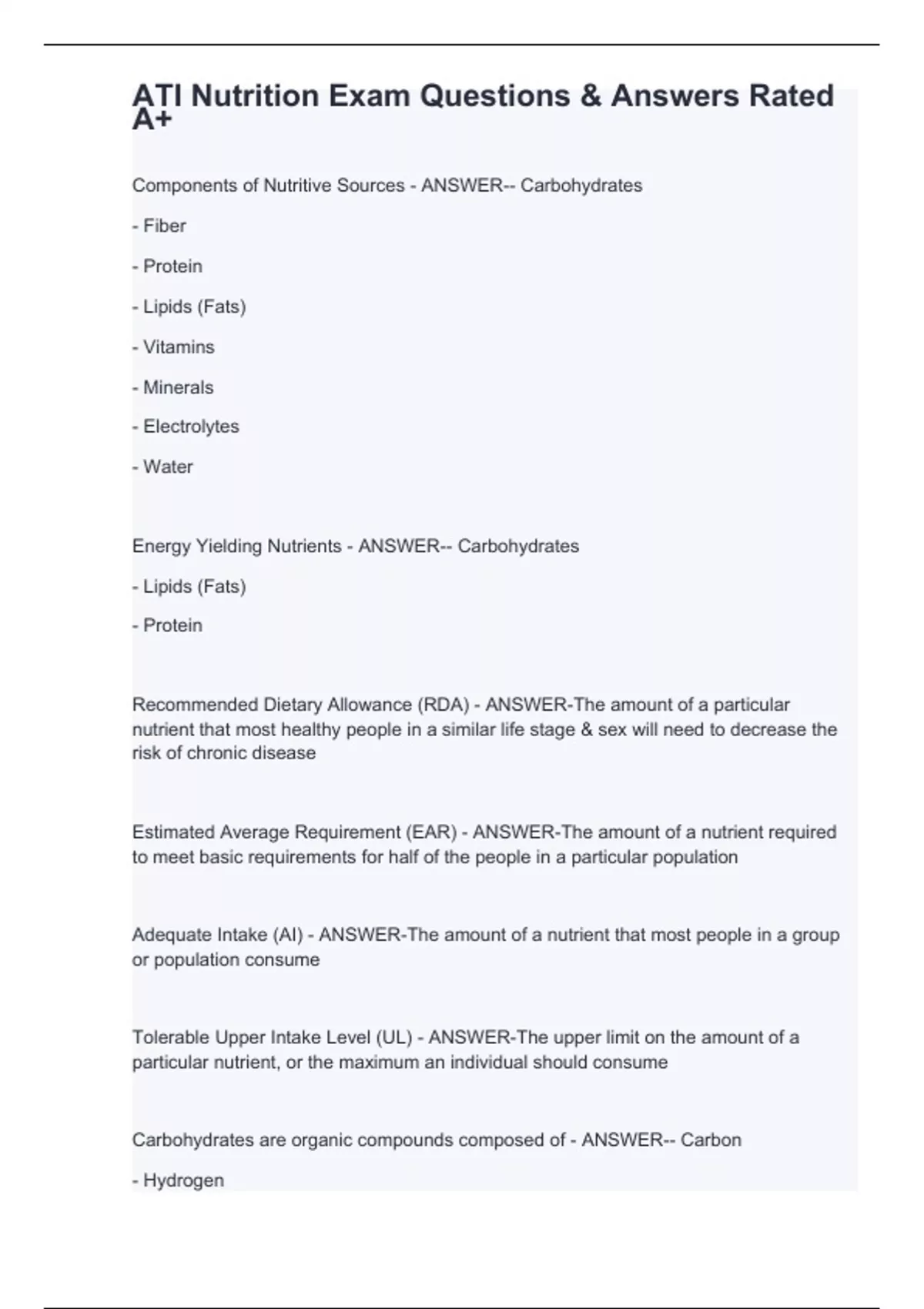 ATI Nutrition Exam Questions & Answers Rated A+

Components of Nutritive Sources - ANSWER-- Carbohydrates

- Fiber

- Protein

- Lipids (Fats)

- Vitamins

- Minerals

- Electrolytes

- Water

Energy Yielding Nutrients - ANSWER-- Carbohydrates

- Lipids (Fats)

- Protein

Recommended Dietary Allowance (RDA) - ANSWER-The amount of a particular nutrient that most healthy people in a similar life stage & sex will need to decrease the risk of chronic disease

Estimated Average Requirement (EAR) - ANSWER-The amount of a nutrient required to meet basic requirements for half of the people in a particular population

Adequate Intake (AI) - ANSWER-The amount of a nutrient that most people in a group or population consume

Tolerable Upper Intake Level (UL) - ANSWER-The upper limit on the amount of a particular nutrient, or the maximum an individual should consume

Carbohydrates are organic compounds composed of - ANSWER-- Carbon

- Hydrogen